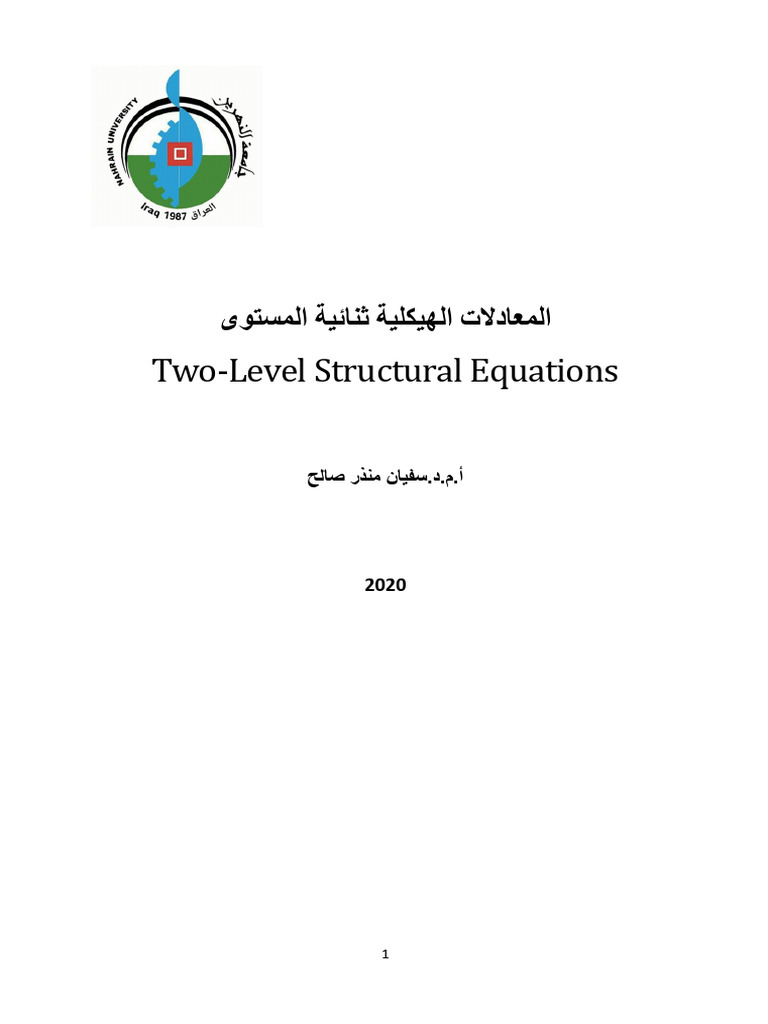 NAHRAIN UNIVERSITY
جامعة النهرين
Iraq 1987 العراق

المعادلات الهيكلية ثنائية المستوى

Two-Level Structural Equations

أ.م.د.سفيان منذر صالح

2020

1